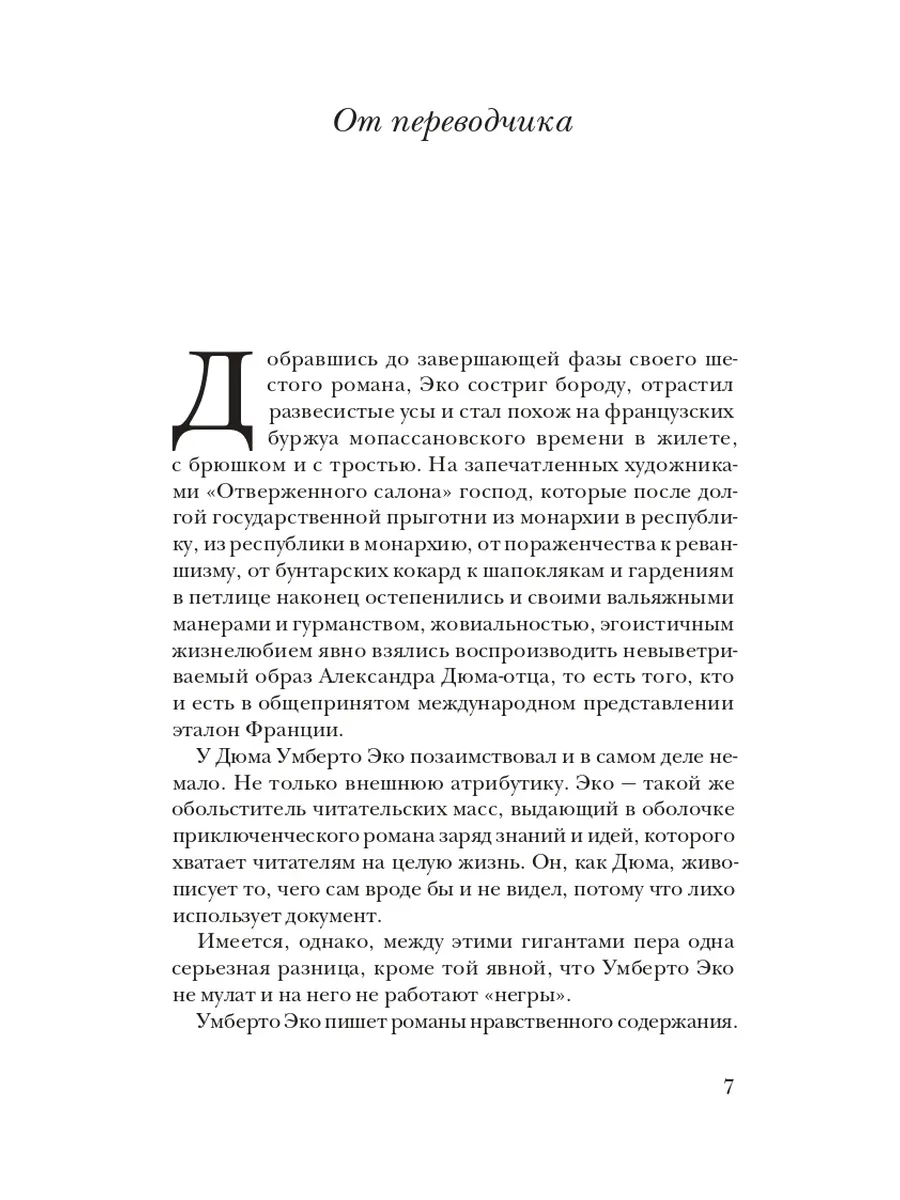 От переводчика

Добравшись до завершающей фазы своего шестого романа, Эко состриг бороду, отрастил развесистые усы и стал похож на французских буржуа мопассановского времени в жилете, с брюшком и с тростью. На запечатленных художниками «Отверженного салона» господ, которые после долгой государственной прыготни из монархии в республику, из республики в монархию, от пораженчества к реваншизму, от бунтарских кокард к шапоклякам и гардениям в петлице наконец остепенились и своими вальяжными манерами и гурманством, жовиальностью, эгоистичным жизнелюбием явно взялись воспроизводить невыветриваемый образ Александра Дюма-отца, то есть того, кто и есть в общепринятом международном представлении эталон Франции.

У Дюма Умберто Эко позаимствовал и в самом деле немало. Не только внешнюю атрибутику. Эко — такой же обольститель читательских масс, выдающий в оболочке приключенческого романа заряд знаний и идей, которого хватает читателям на целую жизнь. Он, как Дюма, живописует то, чего сам вроде бы и не видел, потому что лихо использует документ.

Имеется, однако, между этими гигантами пера одна серьезная разница, кроме той явной, что Умберто Эко не мулат и на него не работают «негры».

Умберто Эко пишет романы нравственного содержания.

7